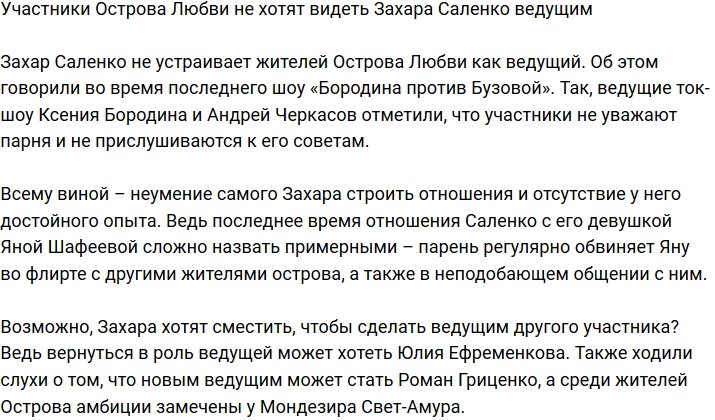 Участники Острова Любви не хотят видеть Захара Саленко ведущим

Захар Саленко не устраивает жителей Острова Любви как ведущий. Об этом говорили во время последнего шоу «Бородина против Бузовой». Так, ведущие ток-шоу Ксения Бородина и Андрей Черкасов отметили, что участники не уважают парня и не прислушиваются к его советам.

Всему виной – неумение самого Захара строить отношения и отсутствие у него достойного опыта. Ведь последнее время отношения Саленко с его девушкой Яной Шафеевой сложно назвать примерными – парень регулярно обвиняет Яну во флирте с другими жителями острова, а также в неподобающем общении с ним.

Возможно, Захара хотят сместить, чтобы сделать ведущим другого участника? Ведь вернуться в роль ведущей может хотеть Юлия Ефременкова. Также ходили слухи о том, что новым ведущим может стать Роман Гриценко, а среди жителей Острова амбиции замечены у Мондезира Свет-Амура.